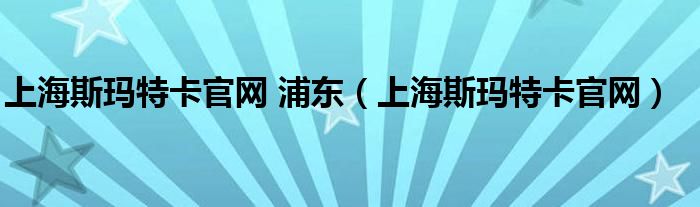 上海斯玛特卡官网 浦东（上海斯玛特卡官网）